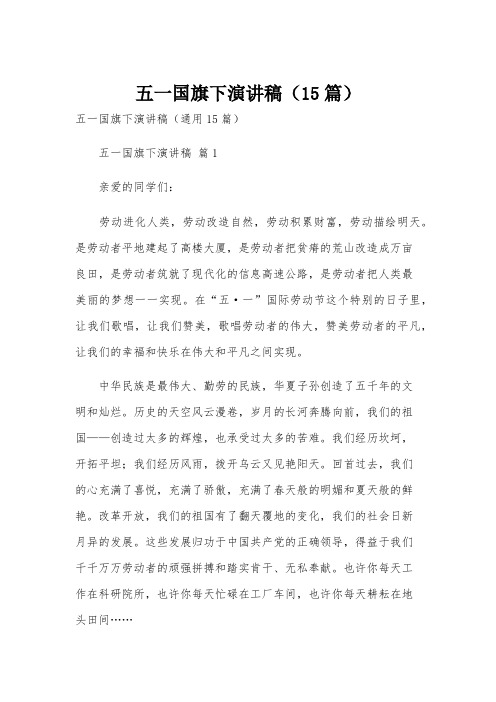 五一国旗下演讲稿（15篇）

五一国旗下演讲稿（通用15篇）

五一国旗下演讲稿 篇1

亲爱的同学们：

劳动进化人类，劳动改造自然，劳动积累财富，劳动描绘明天。是劳动者平地建起了高楼大厦，是劳动者把贫瘠的荒山改造成万亩良田，是劳动者筑就了现代化的信息高速公路，是劳动者把人类最美丽的梦想一一实现。在“五·一”国际劳动节这个特别的日子里，让我们歌唱，让我们赞美，歌唱劳动者的伟大，赞美劳动者的平凡，让我们的幸福和快乐在伟大和平凡之间实现。

中华民族是最伟大、勤劳的民族，华夏子孙创造了五千年的文明和灿烂。历史的天空风云漫卷，岁月的长河奔腾向前，我们的祖国——创造过太多的辉煌，也承受过太多的苦难。我们经历坎坷，开拓平坦；我们经历风雨，拨开乌云又见艳阳天。回首过去，我们的心充满了喜悦，充满了骄傲，充满了春天般的明媚和夏天般的鲜艳。改革开放，我们的祖国有了翻天覆地的变化，我们的社会日新月异的发展。这些发展归功于中国共产党的正确领导，得益于我们千千万万劳动者的顽强拼搏和踏实肯干、无私奉献。也许你每天工作在科研院所，也许你每天忙碌在工厂车间，也许你每天耕耘在地头田间……